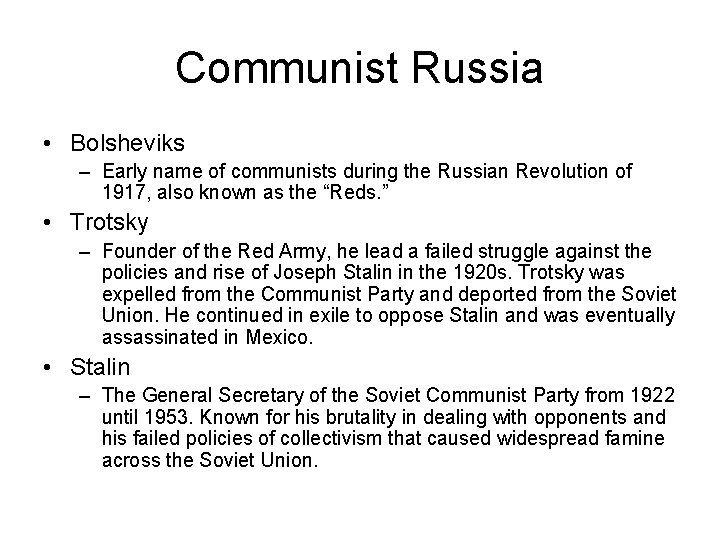 Communist Russia

• Bolsheviks
– Early name of communists during the Russian Revolution of 1917, also known as the “Reds.”
• Trotsky
– Founder of the Red Army, he lead a failed struggle against the policies and rise of Joseph Stalin in the 1920s. Trotsky was expelled from the Communist Party and deported from the Soviet Union. He continued in exile to oppose Stalin and was eventually assassinated in Mexico.
• Stalin
– The General Secretary of the Soviet Communist Party from 1922 until 1953. Known for his brutality in dealing with opponents and his failed policies of collectivism that caused widespread famine across the Soviet Union.